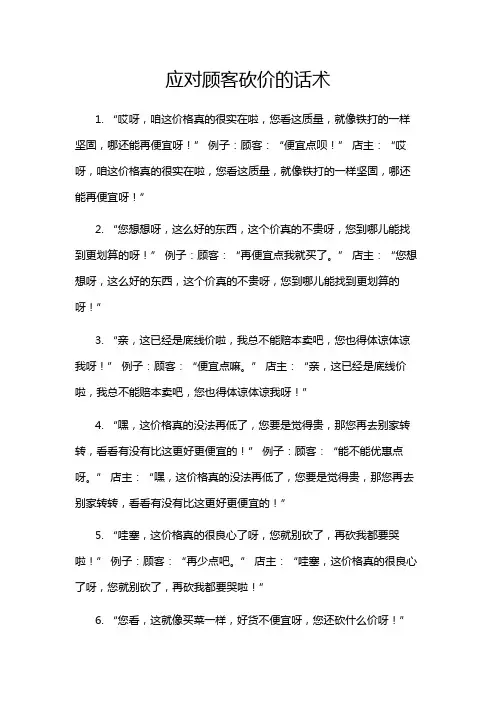 应对顾客砍价的话术

1. “哎呀，咱这价格真的很实在啦，您看这质量，就像铁打的一样坚固，哪还能再便宜呀！” 例子：顾客：“便宜点呗！” 店主：“哎呀，咱这价格真的很实在啦，您看这质量，就像铁打的一样坚固，哪还能再便宜呀！”

2. “您想想呀，这么好的东西，这个价真的不贵呀，您到哪儿能找到更划算的呀！” 例子：顾客：“再便宜点我就买了。” 店主：“您想想呀，这么好的东西，这个价真的不贵呀，您到哪儿能找到更划算的呀！”

3. “亲，这已经是底线价啦，我总不能赔本卖吧，您也得体谅体谅我呀！” 例子：顾客：“便宜点嘛。” 店主：“亲，这已经是底线价啦，我总不能赔本卖吧，您也得体谅体谅我呀！”

4. “嘿，这价格真的没法再低了，您要是觉得贵，那您再去别家转转，看看有没有比这更好更便宜的！” 例子：顾客：“能不能优惠点呀。” 店主：“嘿，这价格真的没法再低了，您要是觉得贵，那您再去别家转转，看看有没有比这更好更便宜的！”

5. “哇塞，这价格真的很良心了呀，您就别砍了，再砍我都要哭啦！” 例子：顾客：“再少点吧。” 店主：“哇塞，这价格真的很良心了呀，您就别砍了，再砍我都要哭啦！”

6. “您看，这就像买菜一样，好货不便宜呀，您还砍什么价呀！”